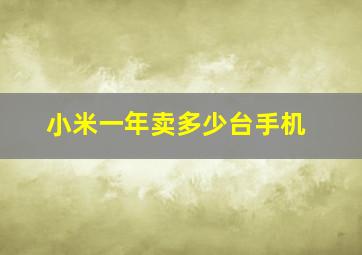 小米一年卖多少台手机